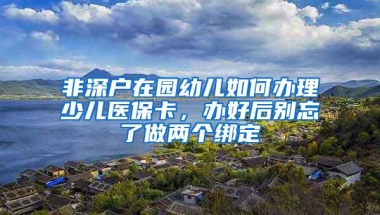 非深户在园幼儿如何办理少儿医保卡，办好后别忘了做两个绑定